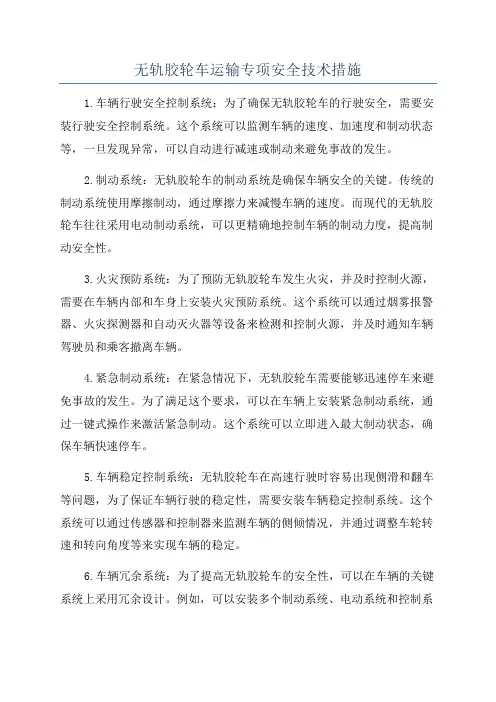 无轨胶轮车运输专项安全技术措施

1.车辆行驶安全控制系统：为了确保无轨胶轮车的行驶安全，需要安装行驶安全控制系统。这个系统可以监测车辆的速度、加速度和制动状态等，一旦发现异常，可以自动进行减速或制动来避免事故的发生。

2.制动系统：无轨胶轮车的制动系统是确保车辆安全的关键。传统的制动系统使用摩擦制动，通过摩擦力来减慢车辆的速度。而现代的无轨胶轮车往往采用电动制动系统，可以更精确地控制车辆的制动力度，提高制动安全性。

3.火灾预防系统：为了预防无轨胶轮车发生火灾，并及时控制火源，需要在车辆内部和车身上安装火灾预防系统。这个系统可以通过烟雾报警器、火灾探测器和自动灭火器等设备来检测和控制火源，并及时通知车辆驾驶员和乘客撤离车辆。

4.紧急制动系统：在紧急情况下，无轨胶轮车需要能够迅速停车来避免事故的发生。为了满足这个要求，可以在车辆上安装紧急制动系统，通过一键式操作来激活紧急制动。这个系统可以立即进入最大制动状态，确保车辆快速停车。

5.车辆稳定控制系统：无轨胶轮车在高速行驶时容易出现侧滑和翻车等问题，为了保证车辆行驶的稳定性，需要安装车辆稳定控制系统。这个系统可以通过传感器和控制器来监测车辆的侧倾情况，并通过调整车轮转速和转向角度等来实现车辆的稳定。

6.车辆冗余系统：为了提高无轨胶轮车的安全性，可以在车辆的关键系统上采用冗余设计。例如，可以安装多个制动系统、电动系统和控制系